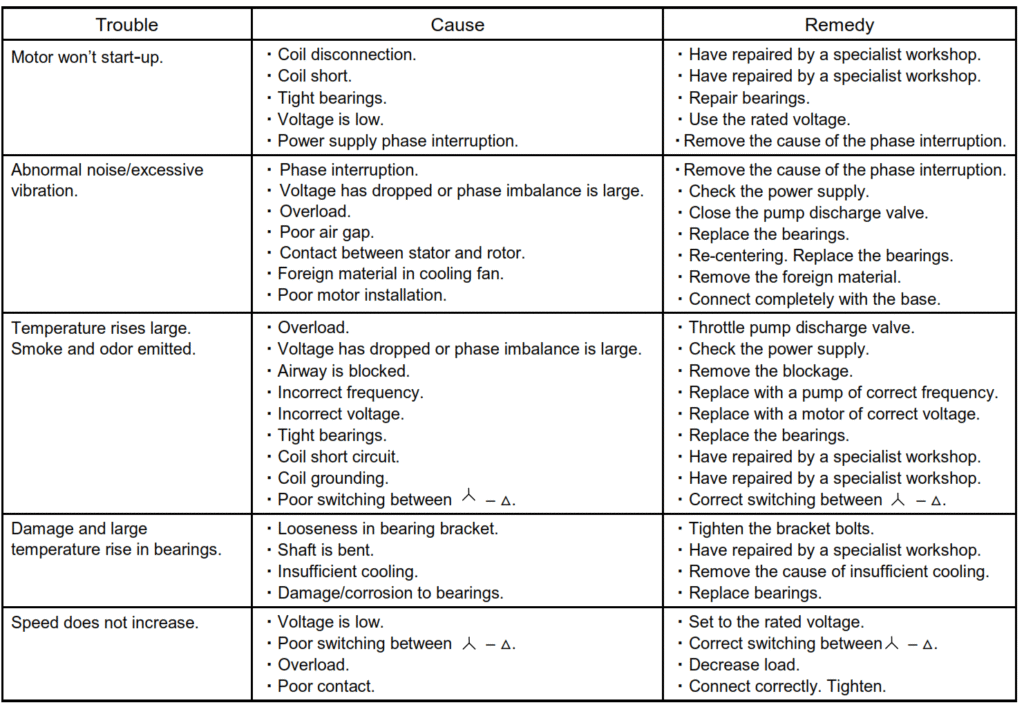 | Trouble | Cause | Remedy |
|---|---|---|
| Motor won't start-up. | ・Coil disconnection.<br>・Coil short.<br>・Tight bearings.<br>・Voltage is low.<br>・Power supply phase interruption. | ・Have repaired by a specialist workshop.<br>・Have repaired by a specialist workshop.<br>・Repair bearings.<br>・Use the rated voltage.<br>・Remove the cause of the phase interruption. |
| Abnormal noise/excessive vibration. | ・Phase interruption.<br>・Voltage has dropped or phase imbalance is large.<br>・Overload.<br>・Poor air gap.<br>・Contact between stator and rotor.<br>・Foreign material in cooling fan.<br>・Poor motor installation. | ・Remove the cause of the phase interruption.<br>・Check the power supply.<br>・Close the pump discharge valve.<br>・Replace the bearings.<br>・Re-centering. Replace the bearings.<br>・Remove the foreign material.<br>・Connect completely with the base. |
| Temperature rises large. Smoke and odor emitted. | ・Overload.<br>・Voltage has dropped or phase imbalance is large.<br>・Airway is blocked.<br>・Incorrect frequency.<br>・Incorrect voltage.<br>・Tight bearings.<br>・Coil short circuit.<br>・Coil grounding.<br>・Poor switching between 人 – Δ. | ・Throttle pump discharge valve.<br>・Check the power supply.<br>・Remove the blockage.<br>・Replace with a pump of correct frequency.<br>・Replace with a motor of correct voltage.<br>・Replace the bearings.<br>・Have repaired by a specialist workshop.<br>・Have repaired by a specialist workshop.<br>・Correct switching between 人 – Δ. |
| Damage and large temperature rise in bearings. | ・Looseness in bearing bracket.<br>・Shaft is bent.<br>・Insufficient cooling.<br>・Damage/corrosion to bearings. | ・Tighten the bracket bolts.<br>・Have repaired by a specialist workshop.<br>・Remove the cause of insufficient cooling.<br>・Replace bearings. |
| Speed does not increase. | ・Voltage is low.<br>・Poor switching between 人 – Δ.<br>・Overload.<br>・Poor contact. | ・Set to the rated voltage.<br>・Correct switching between人 – Δ.<br>・Decrease load.<br>・Connect correctly. Tighten. |